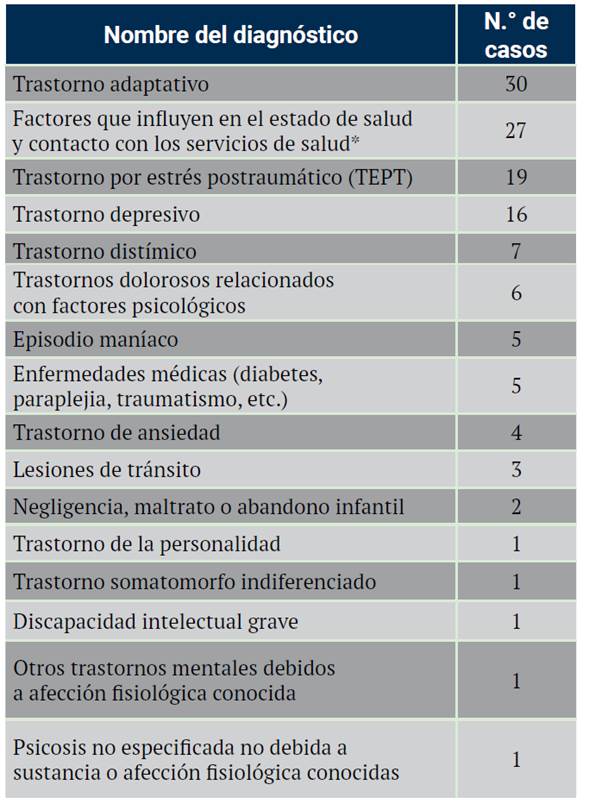 | Nombre del diagnóstico | N.° de casos |
|---|---|
| Trastorno adaptativo | 30 |
| Factores que influyen en el estado de salud y contacto con los servicios de salud* | 27 |
| Trastorno por estrés postraumático (TEPT) | 19 |
| Trastorno depresivo | 16 |
| Trastorno distímico | 7 |
| Trastornos dolorosos relacionados con factores psicológicos | 6 |
| Episodio maníaco | 5 |
| Enfermedades médicas (diabetes, paraplejia, traumatismo, etc.) | 5 |
| Trastorno de ansiedad | 4 |
| Lesiones de tránsito | 3 |
| Negligencia, maltrato o abandono infantil | 2 |
| Trastorno de la personalidad | 1 |
| Trastorno somatomorfo indiferenciado | 1 |
| Discapacidad intelectual grave | 1 |
| Otros trastornos mentales debidos a afección fisiológica conocida | 1 |
| Psicosis no especificada no debida a sustancia o afección fisiológica conocidas | 1 |